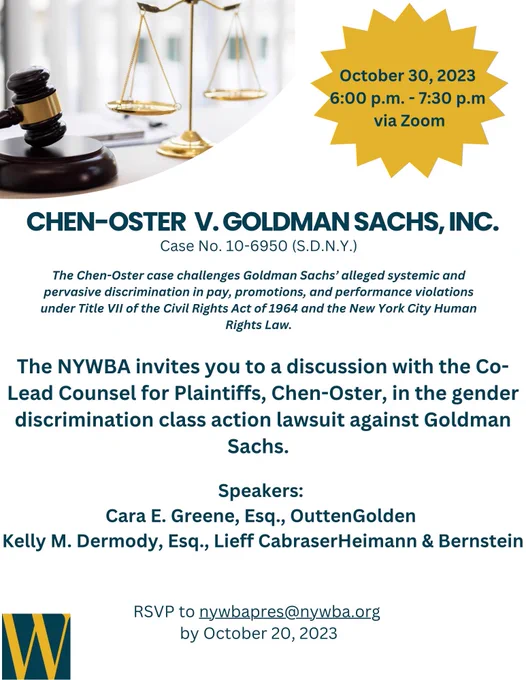 October 30, 2023
6:00 p.m. - 7:30 p.m
via Zoom

CHEN-OSTER V. GOLDMAN SACHS, INC.
Case No. 10-6950 (S.D.N.Y.)

The Chen-Oster case challenges Goldman Sachs' alleged systemic and pervasive discrimination in pay, promotions, and performance violations under Title VII of the Civil Rights Act of 1964 and the New York City Human Rights Law.

The NYWBA invites you to a discussion with the Co-Lead Counsel for Plaintiffs, Chen-Oster, in the gender discrimination class action lawsuit against Goldman Sachs.

Speakers:
Cara E. Greene, Esq., OuttenGolden
Kelly M. Dermody, Esq., Lieff CabraserHeimann & Bernstein

RSVP to nywbapres@nywba.org
by October 20, 2023

W